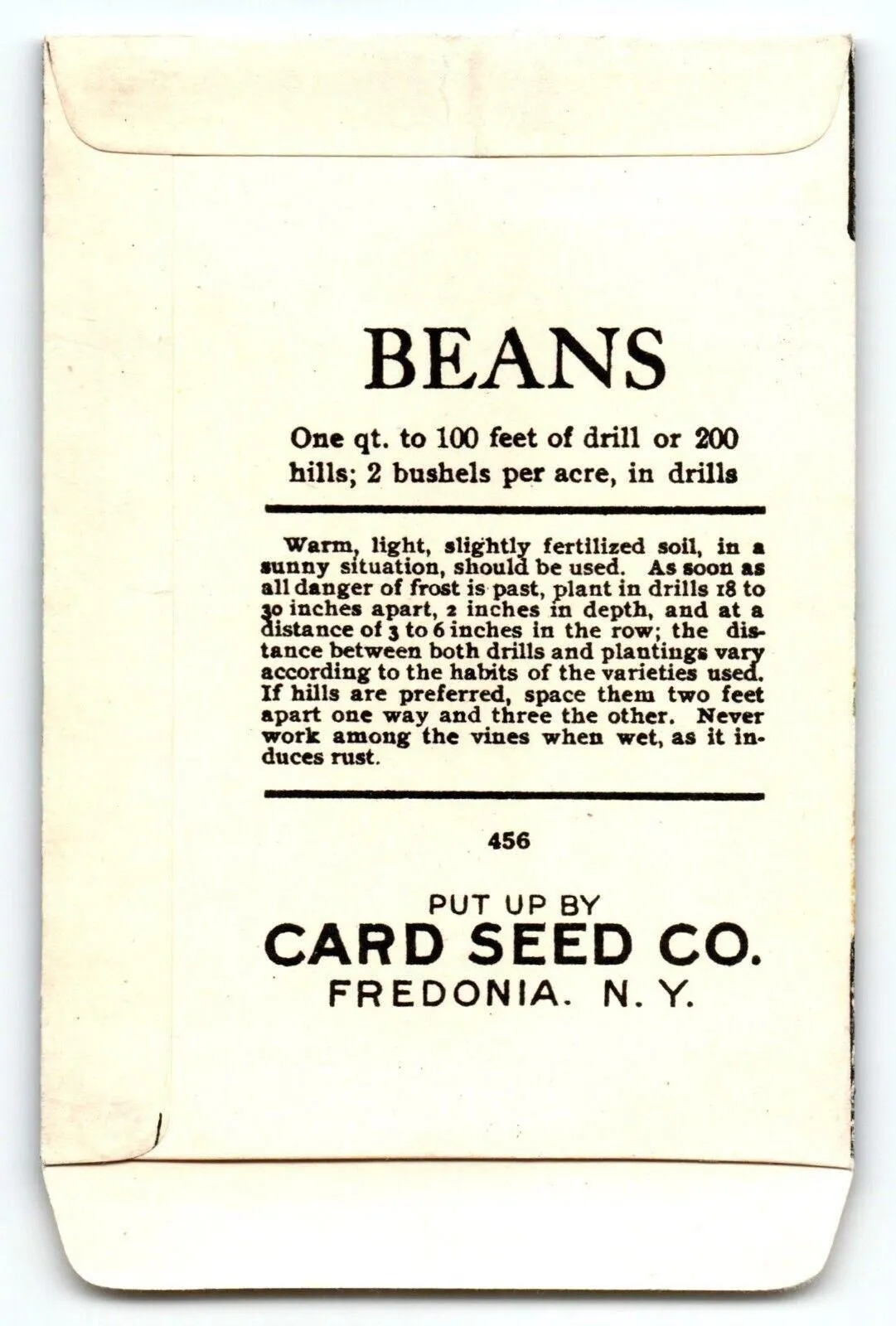 BEANS

One qt. to 100 feet of drill or 200 hills; 2 bushels per acre, in drills

Warm, light, slightly fertilized soil, in a sunny situation, should be used. As soon as all danger of frost is past, plant in drills 18 to 30 inches apart, 2 inches in depth, and at a distance of 3 to 6 inches in the row; the distance between both drills and plantings vary according to the habits of the varieties used. If hills are preferred, space them two feet apart one way and three the other. Never work among the vines when wet, as it induces rust.

456

PUT UP BY
CARD SEED CO.
FREDONIA. N. Y.